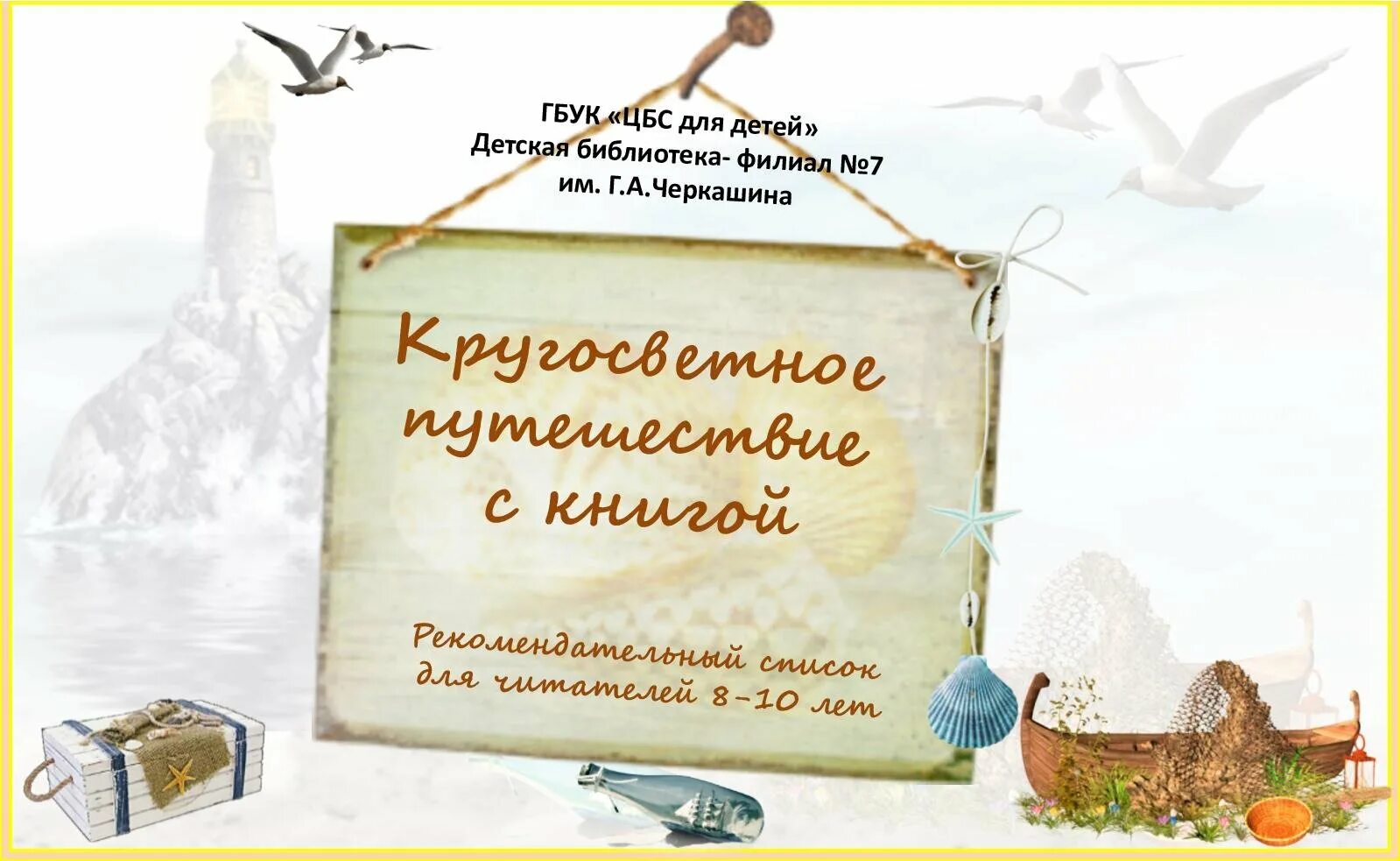 ГБУК «ЦБС для детей»
Детская библиотека- филиал №7
им. Г.А.Черкашина

Кругосветное путешествие с книгой

Рекомендательный список для читателей 8–10 лет